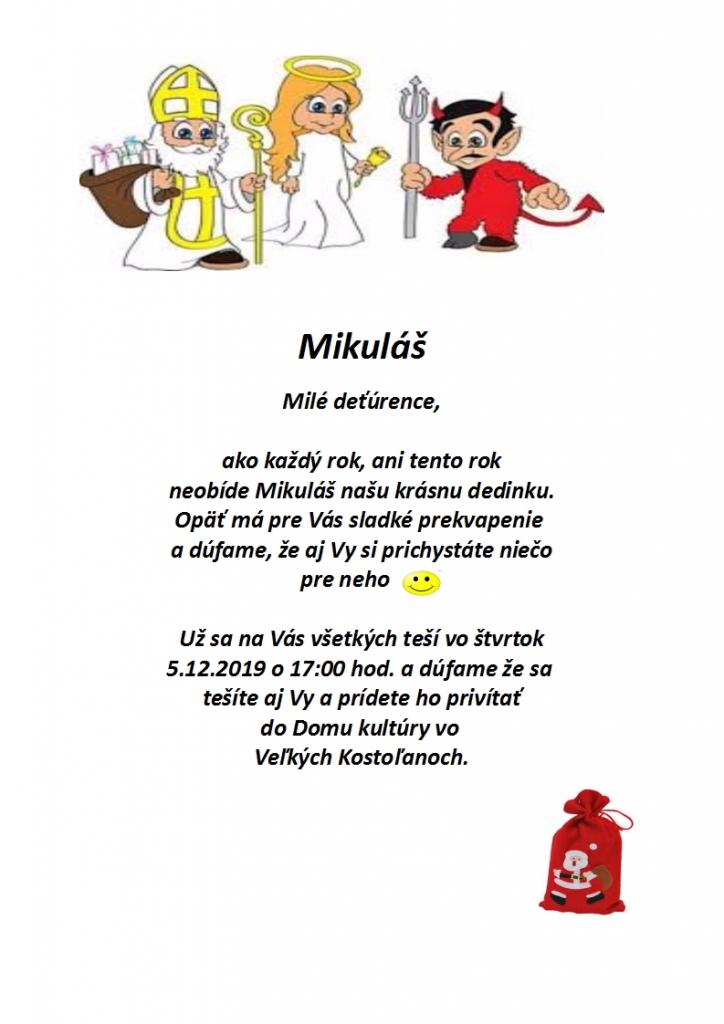 Mikuláš

Milé deťúrence,

ako každý rok, ani tento rok neobíde Mikuláš našu krásnu dedinku. Opäť má pre Vás sladké prekvapenie a dúfame, že aj Vy si prichystáte niečo pre neho

Už sa na Vás všetkých teší vo štvrtok 5.12.2019 o 17:00 hod. a dúfame že sa tešíte aj Vy a prídete ho privítať do Domu kultúry vo Veľkých Kostoľanoch.